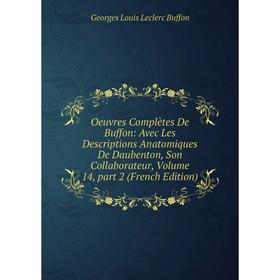 Georges Louis Leclerc Buffon

Oeuvres Complètes De Buffon: Avec Les Descriptions Anatomiques De Daubenton, Son Collaborateur, Volume 14, part 2 (French Edition)